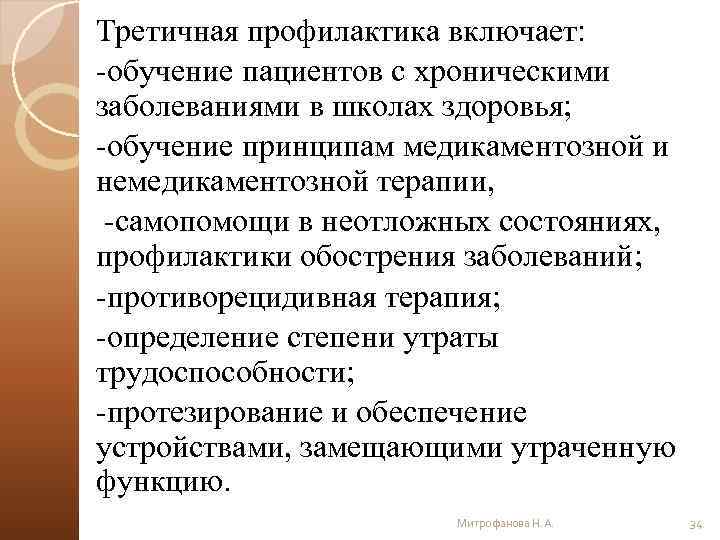 Третичная профилактика включает:
-обучение пациентов с хроническими заболеваниями в школах здоровья;
-обучение принципам медикаментозной и немедикаментозной терапии,
-самопомощи в неотложных состояниях, профилактики обострения заболеваний;
-противорецидивная терапия;
-определение степени утраты трудоспособности;
-протезирование и обеспечение устройствами, замещающими утраченную функцию.

Митрофанова Н. А.

34